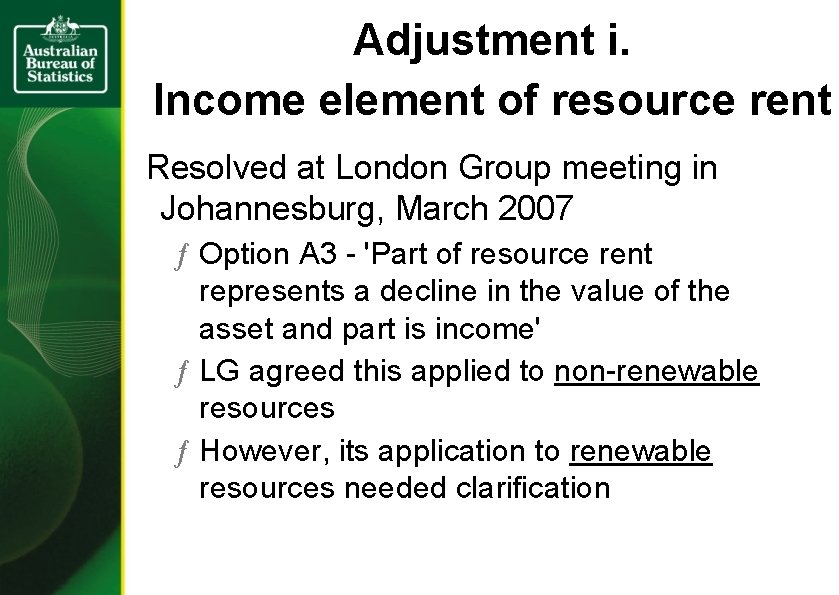 Australian Bureau of Statistics

Adjustment i.
Income element of resource rent

Resolved at London Group meeting in Johannesburg, March 2007

ƒ Option A3 - 'Part of resource rent represents a decline in the value of the asset and part is income'

ƒ LG agreed this applied to non-renewable resources

ƒ However, its application to renewable resources needed clarification